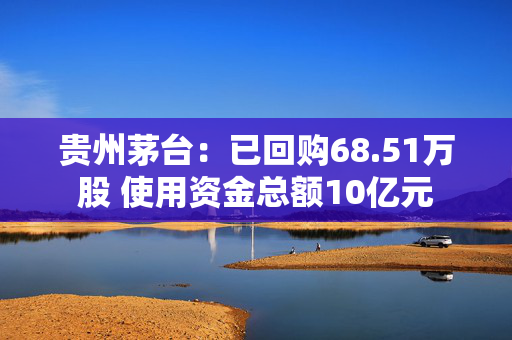 贵州茅台：已回购68.51万股 使用资金总额10亿元